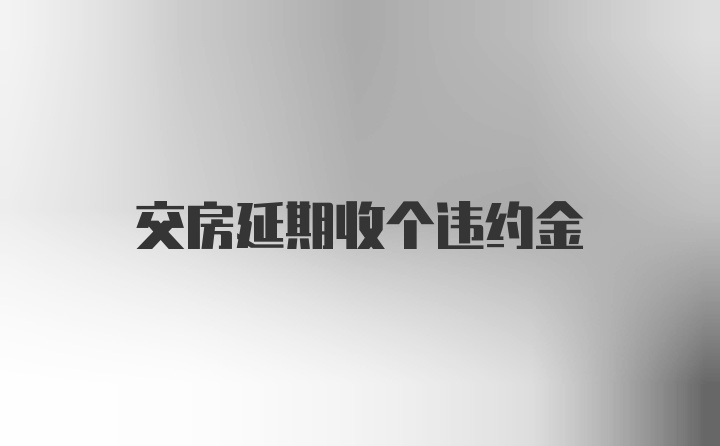 交房延期收个违约金